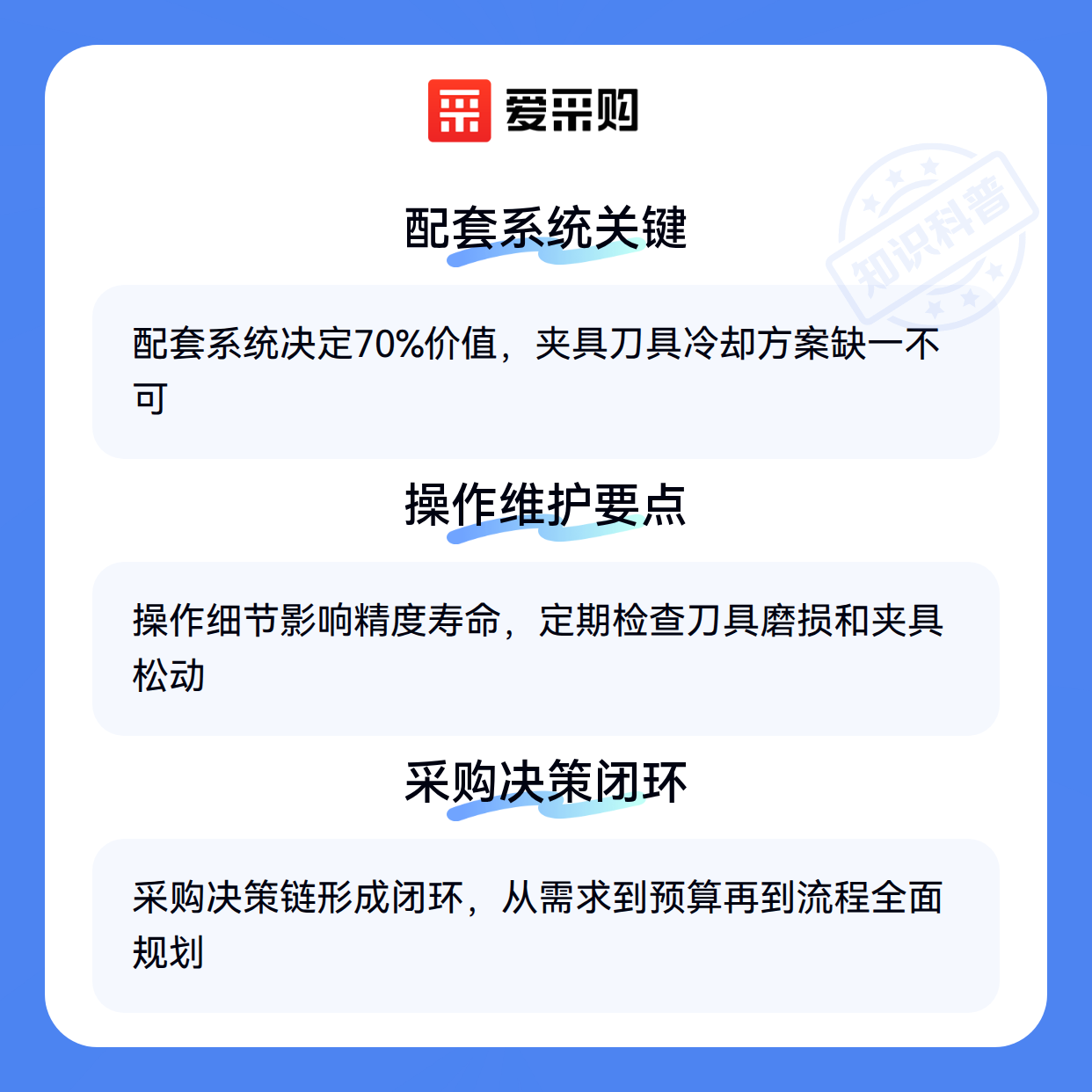 爱采购

配套系统关键

配套系统决定70%价值，夹具刀具冷却方案缺一不可

操作维护要点

操作细节影响精度寿命，定期检查刀具磨损和夹具松动

采购决策闭环

采购决策链形成闭环，从需求到预算再到流程全面规划

知识科普